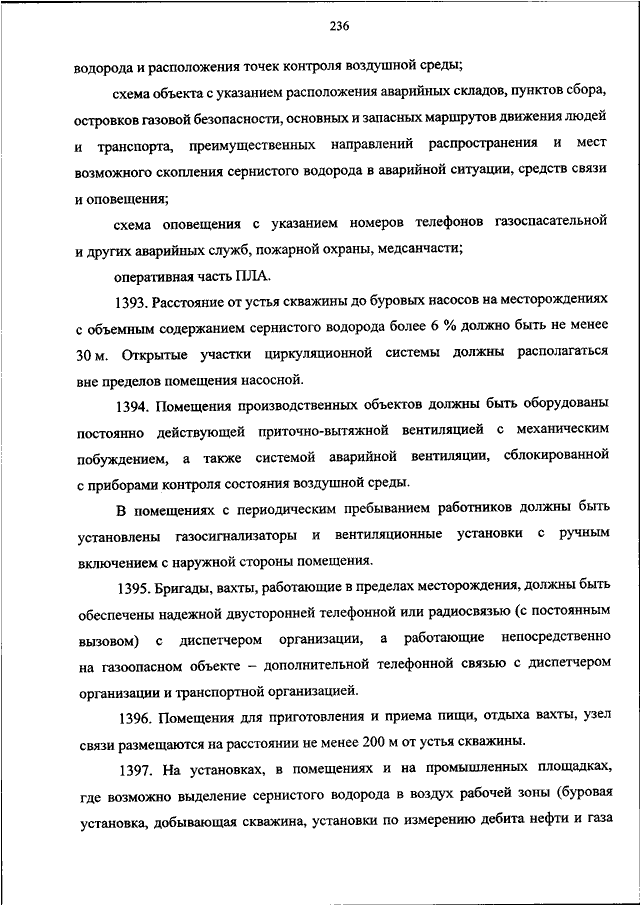 236

водорода и расположения точек контроля воздушной среды;

схема объекта с указанием расположения аварийных складов, пунктов сбора, островков газовой безопасности, основных и запасных маршрутов движения людей и транспорта, преимущественных направлений распространения и мест возможного скопления сернистого водорода в аварийной ситуации, средств связи и оповещения;

схема оповещения с указанием номеров телефонов газоспасательной и других аварийных служб, пожарной охраны, медсанчасти;

оперативная часть ПЛА.

1393. Расстояние от устья скважины до буровых насосов на месторождениях с объемным содержанием сернистого водорода более 6 % должно быть не менее 30 м. Открытые участки циркуляционной системы должны располагаться вне пределов помещения насосной.

1394. Помещения производственных объектов должны быть оборудованы постоянно действующей приточно-вытяжной вентиляцией с механическим побуждением, а также системой аварийной вентиляции, сблокированной с приборами контроля состояния воздушной среды.

В помещениях с периодическим пребыванием работников должны быть установлены газосигнализаторы и вентиляционные установки с ручным включением с наружной стороны помещения.

1395. Бригады, вахты, работающие в пределах месторождения, должны быть обеспечены надежной двусторонней телефонной или радиосвязью (с постоянным вызовом) с диспетчером организации, а работающие непосредственно на газоопасном объекте – дополнительной телефонной связью с диспетчером организации и транспортной организацией.

1396. Помещения для приготовления и приема пищи, отдыха вахты, узел связи размещаются на расстоянии не менее 200 м от устья скважины.

1397. На установках, в помещениях и на промышленных площадках, где возможно выделение сернистого водорода в воздух рабочей зоны (буровая установка, добывающая скважина, установки по измерению дебита нефти и газа